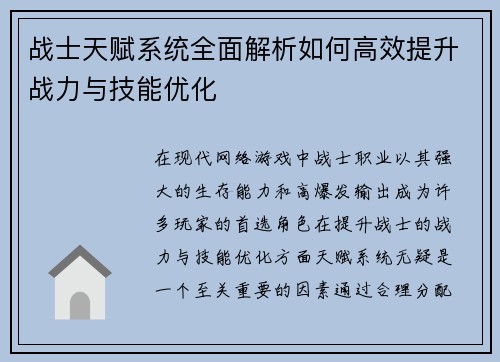 战士天赋系统全面解析如何高效提升战力与技能优化

在现代网络游戏中战士职业以其强大的生存能力和高爆发输出成为许多玩家的首选角色在提升战士的战力与技能优化方面天赋系统无疑是一个至关重要的因素通过合理分配